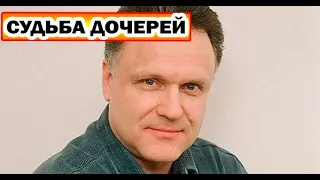 СУДЬБА ДОЧЕРЕЙ